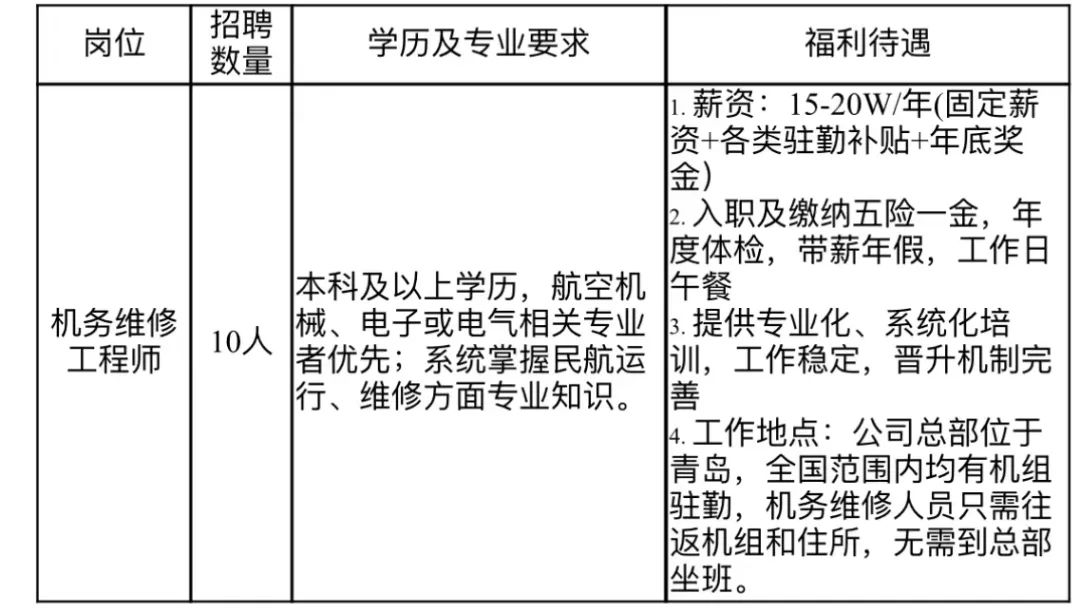 | 岗位 | 招聘数量 | 学历及专业要求 | 福利待遇 |
|---|---|---|---|
| 机务维修工程师 | 10人 | 本科及以上学历，航空机械、电子或电气相关专业者优先；系统掌握民航运行、维修方面专业知识。 | 1. 薪资：15-20W/年(固定薪资+各类驻勤补贴+年底奖金) 2. 入职及缴纳五险一金，年度体检，带薪年假，工作日午餐 3. 提供专业化、系统化培训，工作稳定，晋升机制完善 4. 工作地点：公司总部位于青岛，全国范围内均有机组驻勤，机务维修人员只需往返机组和住所，无需到总部坐班。 |